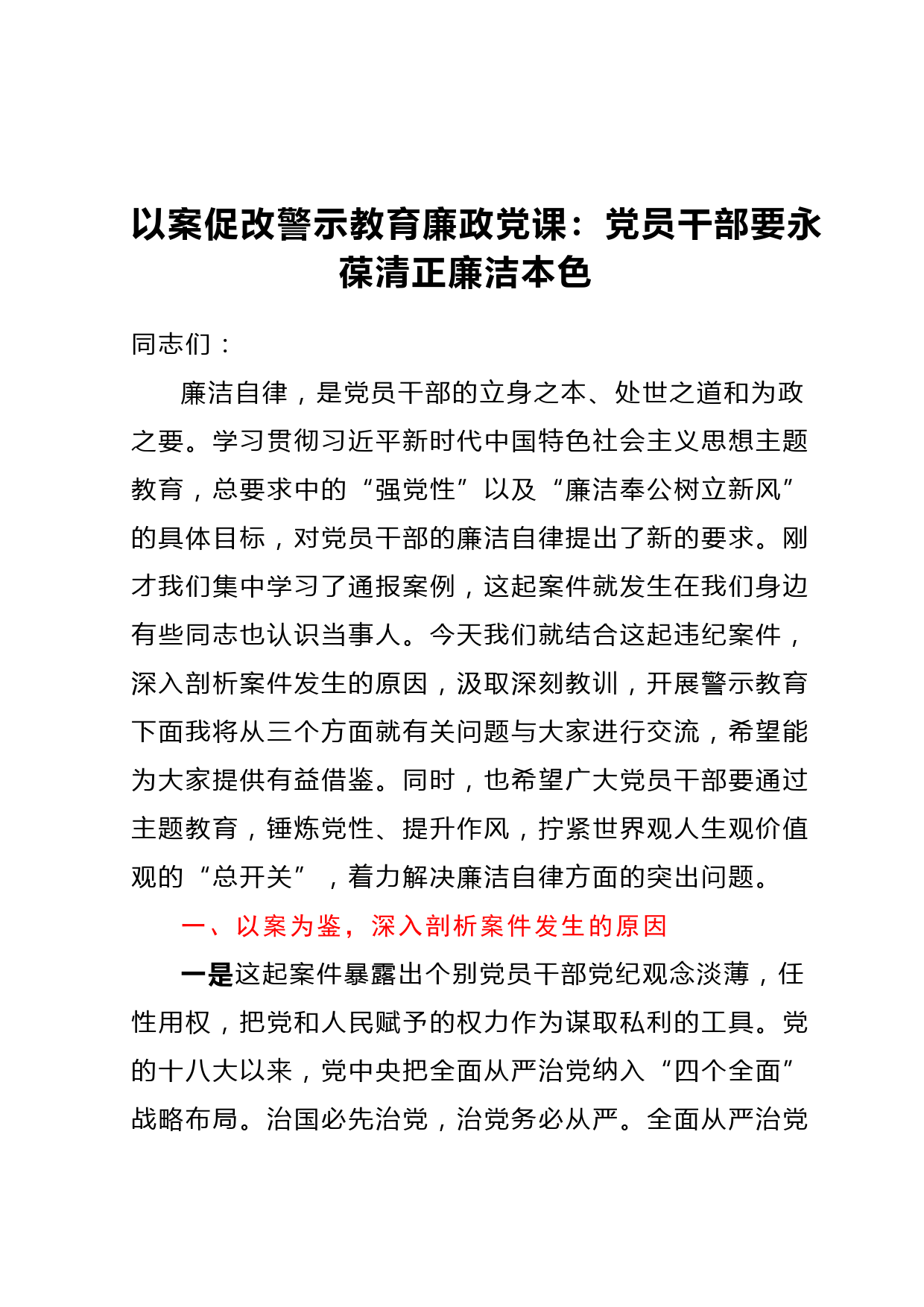 以案促改警示教育廉政党课：党员干部要永葆清正廉洁本色

同志们：

廉洁自律，是党员干部的立身之本、处世之道和为政之要。学习贯彻习近平新时代中国特色社会主义思想主题教育，总要求中的“强党性”以及“廉洁奉公树立新风”的具体目标，对党员干部的廉洁自律提出了新的要求。刚才我们集中学习了通报案例，这起案件就发生在我们身边有些同志也认识当事人。今天我们就结合这起违纪案件，深入剖析案件发生的原因，汲取深刻教训，开展警示教育下面我将从三个方面就有关问题与大家进行交流，希望能为大家提供有益借鉴。同时，也希望广大党员干部要通过主题教育，锤炼党性、提升作风，拧紧世界观人生观价值观的“总开关”，着力解决廉洁自律方面的突出问题。

一、以案为鉴，深入剖析案件发生的原因

一是这起案件暴露出个别党员干部党纪观念淡薄，任性用权，把党和人民赋予的权力作为谋取私利的工具。党的十八大以来，党中央把全面从严治党纳入“四个全面”战略布局。治国必先治党，治党务必从严。全面从严治党